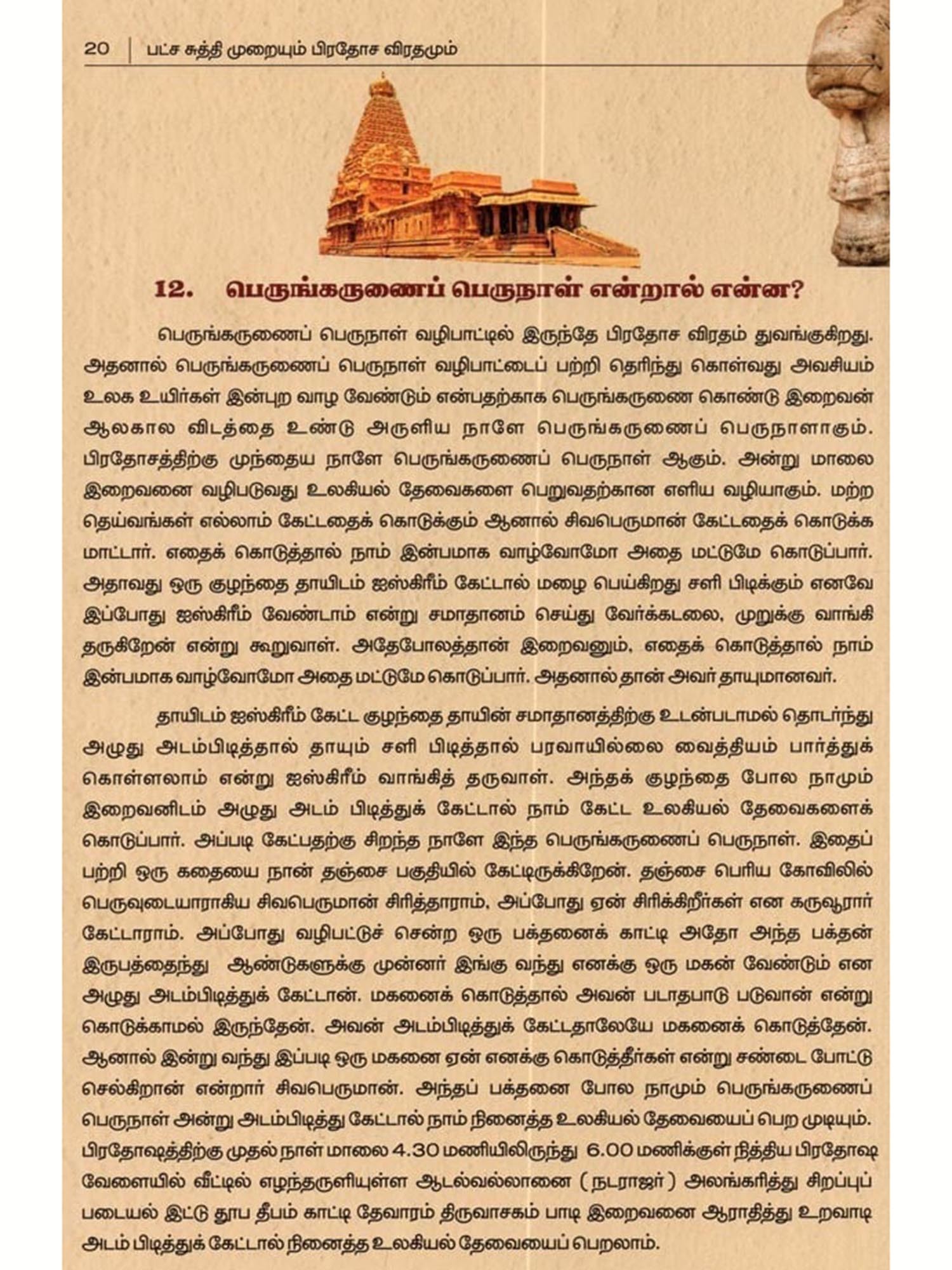 20 | பட்ச சுத்தி முறையும் பிரதோச விரதமும்

12. பெருங்கருணைப் பெருநாள் என்றால் என்ன?

பெருங்கருணைப் பெருநாள் வழிபாட்டில் இருந்தே பிரதோச விரதம் துவங்குகிறது. அதனால் பெருங்கருணைப் பெருநாள் வழிபாட்டைப் பற்றி தெரிந்து கொள்வது அவசியம் உலக உயிர்கள் இன்புற வாழ வேண்டும் என்பதற்காக பெருங்கருணை கொண்டு இறைவன் ஆலகால விடத்தை உண்டு அருளிய நாளே பெருங்கருணைப் பெருநாளாகும். பிரதோசத்திற்கு முந்தைய நாளே பெருங்கருணைப் பெருநாள் ஆகும். அன்று மாலை இறைவனை வழிபடுவது உலகியல் தேவைகளை பெறுவதற்கான எளிய வழியாகும். மற்ற தெய்வங்கள் எல்லாம் கேட்டதைக் கொடுக்கும் ஆனால் சிவபெருமான் கேட்டதைக் கொடுக்க மாட்டார். எதைக் கொடுத்தால் நாம் இன்பமாக வாழ்வோமோ அதை மட்டுமே கொடுப்பார். அதாவது ஒரு குழந்தை தாயிடம் ஐஸ்கிரீம் கேட்டால் மழை பெய்கிறது சளி பிடிக்கும் எனவே இப்போது ஐஸ்கிரீம் வேண்டாம் என்று சமாதானம் செய்து வேர்க்கடலை, முறுக்கு வாங்கி தருகிறேன் என்று கூறுவாள். அதேபோலத்தான் இறைவனும், எதைக் கொடுத்தால் நாம் இன்பமாக வாழ்வோமோ அதை மட்டுமே கொடுப்பார். அதனால் தான் அவர் தாயுமானவர்.

தாயிடம் ஐஸ்கிரீம் கேட்ட குழந்தை தாயின் சமாதானத்திற்கு உடன்படாமல் தொடர்ந்து அழுது அடம்பிடித்தால் தாயும் சளி பிடித்தால் பரவாயில்லை வைத்தியம் பார்த்துக் கொள்ளலாம் என்று ஐஸ்கிரீம் வாங்கித் தருவாள். அந்தக் குழந்தை போல நாமும் இறைவனிடம் அழுது அடம் பிடித்துக் கேட்டால் நாம் கேட்ட உலகியல் தேவைகளைக் கொடுப்பார். அப்படி கேட்பதற்கு சிறந்த நாளே இந்த பெருங்கருணைப் பெருநாள். இதைப் பற்றி ஒரு கதையை நான் தஞ்சை பகுதியில் கேட்டிருக்கிறேன். தஞ்சை பெரிய கோவிலில் பெருவுடையாராகிய சிவபெருமான் சிரித்தாராம், அப்போது ஏன் சிரிக்கிறீர்கள் என கருவூரார் கேட்டாராம். அப்போது வழிபட்டுச் சென்ற ஒரு பக்தனைக் காட்டி அதோ அந்த பக்தன் இருபத்தைந்து ஆண்டுகளுக்கு முன்னர் இங்கு வந்து எனக்கு ஒரு மகன் வேண்டும் என அழுது அடம்பிடித்துக் கேட்டான். மகனைக் கொடுத்தால் அவன் படாதபாடு படுவான் என்று கொடுக்காமல் இருந்தேன். அவன் அடம்பிடித்துக் கேட்டதாலேயே மகனைக் கொடுத்தேன். ஆனால் இன்று வந்து இப்படி ஒரு மகனை ஏன் எனக்கு கொடுத்தீர்கள் என்று சண்டை போட்டு செல்கிறான் என்றார் சிவபெருமான். அந்தப் பக்தனை போல நாமும் பெருங்கருணைப் பெருநாள் அன்று அடம்பிடித்து கேட்டால் நாம் நினைத்த உலகியல் தேவையைப் பெற முடியும். பிரதோஷத்திற்கு முதல் நாள் மாலை 4.30 மணியிலிருந்து 6.00 மணிக்குள் நித்திய பிரதோஷ வேளையில் வீட்டில் எழுந்தருளியுள்ள ஆடல்வல்லானை ( நடராஜர் ) அலங்கரித்து சிறப்புப் படையல் இட்டு தூப தீபம் காட்டி தேவாரம் திருவாசகம் பாடி இறைவனை ஆராதித்து உறவாடி அடம் பிடித்துக் கேட்டால் நினைத்த உலகியல் தேவையைப் பெறலாம்.